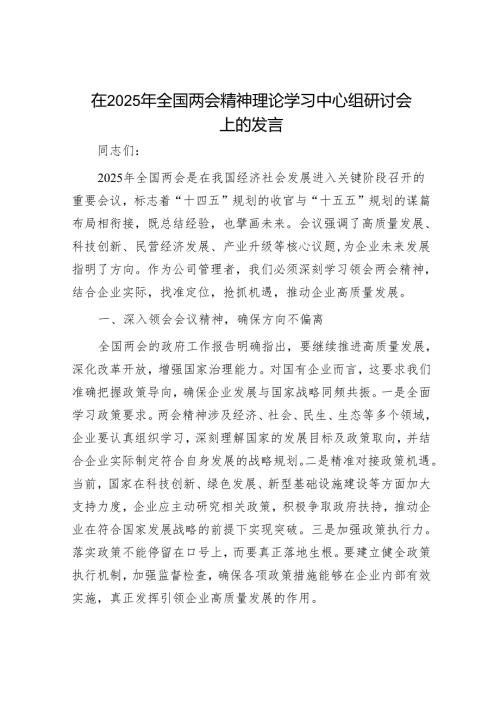 在2025年全国两会精神理论学习中心组研讨会上的发言

同志们：

2025年全国两会是在我国经济社会发展进入关键阶段召开的重要会议，标志着“十四五”规划的收官与“十五五”规划的谋篇布局相衔接，既总结经验，也擘画未来。会议强调了高质量发展、科技创新、民营经济发展、产业升级等核心议题，为企业未来发展指明了方向。作为公司管理者，我们必须深刻学习领会两会精神，结合企业实际，找准定位，抢抓机遇，推动企业高质量发展。

一、深入领会会议精神，确保方向不偏离

全国两会的政府工作报告明确指出，要继续推进高质量发展，深化改革开放，增强国家治理能力。对国有企业而言，这要求我们准确把握政策导向，确保企业发展与国家战略同频共振。一是全面学习政策要求。两会精神涉及经济、社会、民生、生态等多个领域，企业要认真组织学习，深刻理解国家的发展目标及政策取向，并结合企业实际制定符合自身发展的战略规划。二是精准对接政策机遇。当前，国家在科技创新、绿色发展、新型基础设施建设等方面加大支持力度，企业应主动研究相关政策，积极争取政府扶持，推动企业在符合国家发展战略的前提下实现突破。三是加强政策执行力。落实政策不能停留在口号上，而要真正落地生根。要建立健全政策执行机制，加强监督检查，确保各项政策措施能够在企业内部有效实施，真正发挥引领企业高质量发展的作用。